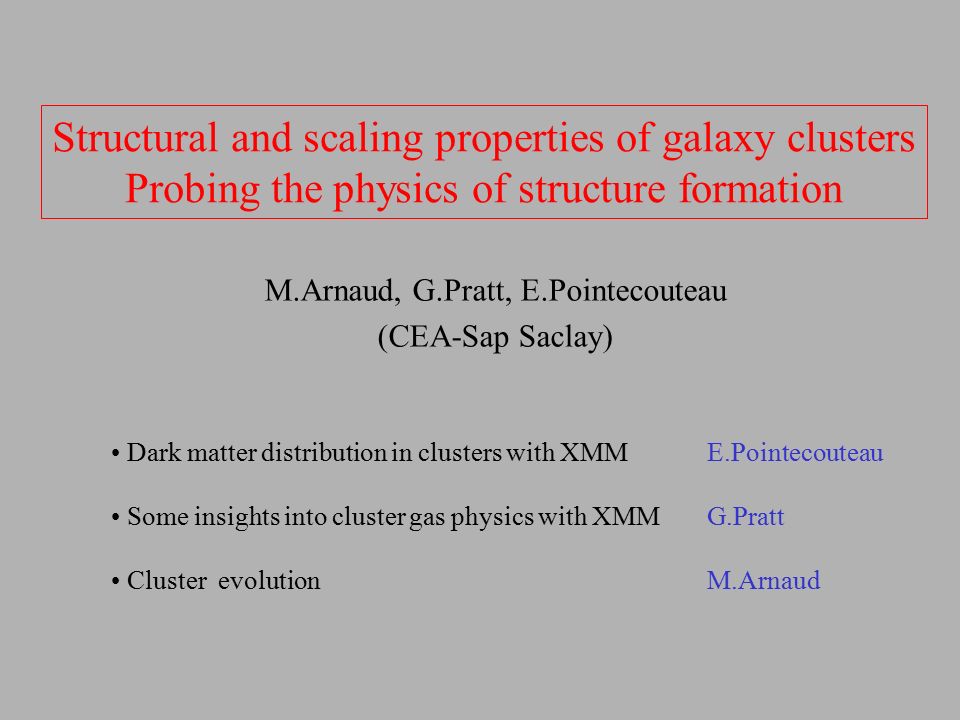 Structural and scaling properties of galaxy clusters
Probing the physics of structure formation

M.Arnaud, G.Pratt, E.Pointecouteau
(CEA-Sap Saclay)

• Dark matter distribution in clusters with XMM E.Pointecouteau

• Some insights into cluster gas physics with XMM G.Pratt

• Cluster evolution M.Arnaud